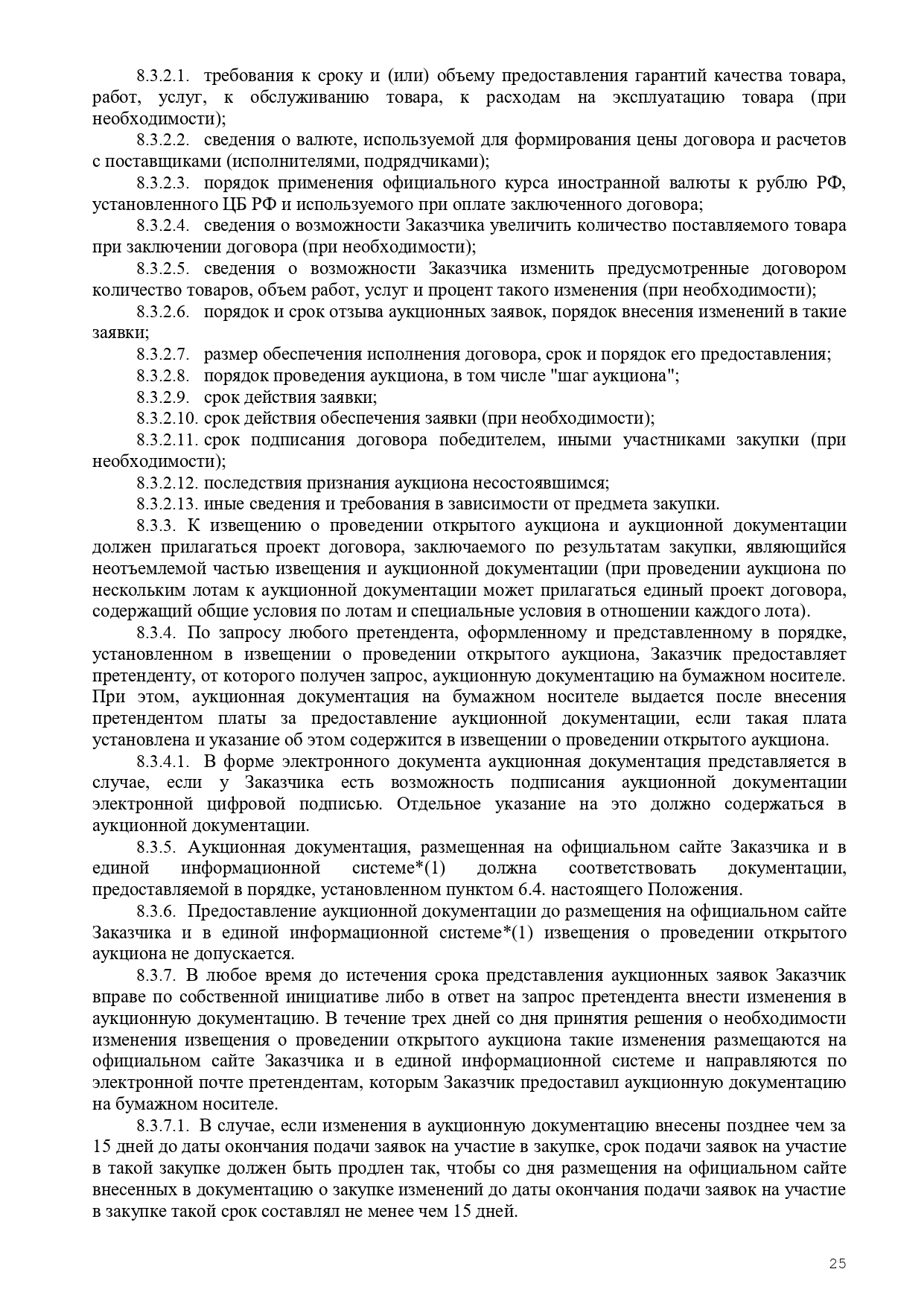 8.3.2.1. требования к сроку и (или) объему предоставления гарантий качества товара, работ, услуг, к обслуживанию товара, к расходам на эксплуатацию товара (при необходимости);

8.3.2.2. сведения о валюте, используемой для формирования цены договора и расчетов с поставщиками (исполнителями, подрядчиками);

8.3.2.3. порядок применения официального курса иностранной валюты к рублю РФ, установленного ЦБ РФ и используемого при оплате заключенного договора;

8.3.2.4. сведения о возможности Заказчика увеличить количество поставляемого товара при заключении договора (при необходимости);

8.3.2.5. сведения о возможности Заказчика изменить предусмотренные договором количество товаров, объем работ, услуг и процент такого изменения (при необходимости);

8.3.2.6. порядок и срок отзыва аукционных заявок, порядок внесения изменений в такие заявки;

8.3.2.7. размер обеспечения исполнения договора, срок и порядок его предоставления;

8.3.2.8. порядок проведения аукциона, в том числе "шаг аукциона";

8.3.2.9. срок действия заявки;

8.3.2.10. срок действия обеспечения заявки (при необходимости);

8.3.2.11. срок подписания договора победителем, иными участниками закупки (при необходимости);

8.3.2.12. последствия признания аукциона несостоявшимся;

8.3.2.13. иные сведения и требования в зависимости от предмета закупки.

8.3.3. К извещению о проведении открытого аукциона и аукционной документации должен прилагаться проект договора, заключаемого по результатам закупки, являющийся неотъемлемой частью извещения и аукционной документации (при проведении аукциона по нескольким лотам к аукционной документации может прилагаться единый проект договора, содержащий общие условия по лотам и специальные условия в отношении каждого лота).

8.3.4. По запросу любого претендента, оформленному и представленному в порядке, установленном в извещении о проведении открытого аукциона, Заказчик предоставляет претенденту, от которого получен запрос, аукционную документацию на бумажном носителе. При этом, аукционная документация на бумажном носителе выдается после внесения претендентом платы за предоставление аукционной документации, если такая плата установлена и указание об этом содержится в извещении о проведении открытого аукциона.

8.3.4.1. В форме электронного документа аукционная документация представляется в случае, если у Заказчика есть возможность подписания аукционной документации электронной цифровой подписью. Отдельное указание на это должно содержаться в аукционной документации.

8.3.5. Аукционная документация, размещенная на официальном сайте Заказчика и в единой информационной системе*(1) должна соответствовать документации, предоставляемой в порядке, установленном пунктом 6.4. настоящего Положения.

8.3.6. Предоставление аукционной документации до размещения на официальном сайте Заказчика и в единой информационной системе*(1) извещения о проведении открытого аукциона не допускается.

8.3.7. В любое время до истечения срока представления аукционных заявок Заказчик вправе по собственной инициативе либо в ответ на запрос претендента внести изменения в аукционную документацию. В течение трех дней со дня принятия решения о необходимости изменения извещения о проведении открытого аукциона такие изменения размещаются на официальном сайте Заказчика и в единой информационной системе и направляются по электронной почте претендентам, которым Заказчик предоставил аукционную документацию на бумажном носителе.

8.3.7.1. В случае, если изменения в аукционную документацию внесены позднее чем за 15 дней до даты окончания подачи заявок на участие в закупке, срок подачи заявок на участие в такой закупке должен быть продлен так, чтобы со дня размещения на официальном сайте внесенных в документацию о закупке изменений до даты окончания подачи заявок на участие в закупке такой срок составлял не менее чем 15 дней.

25